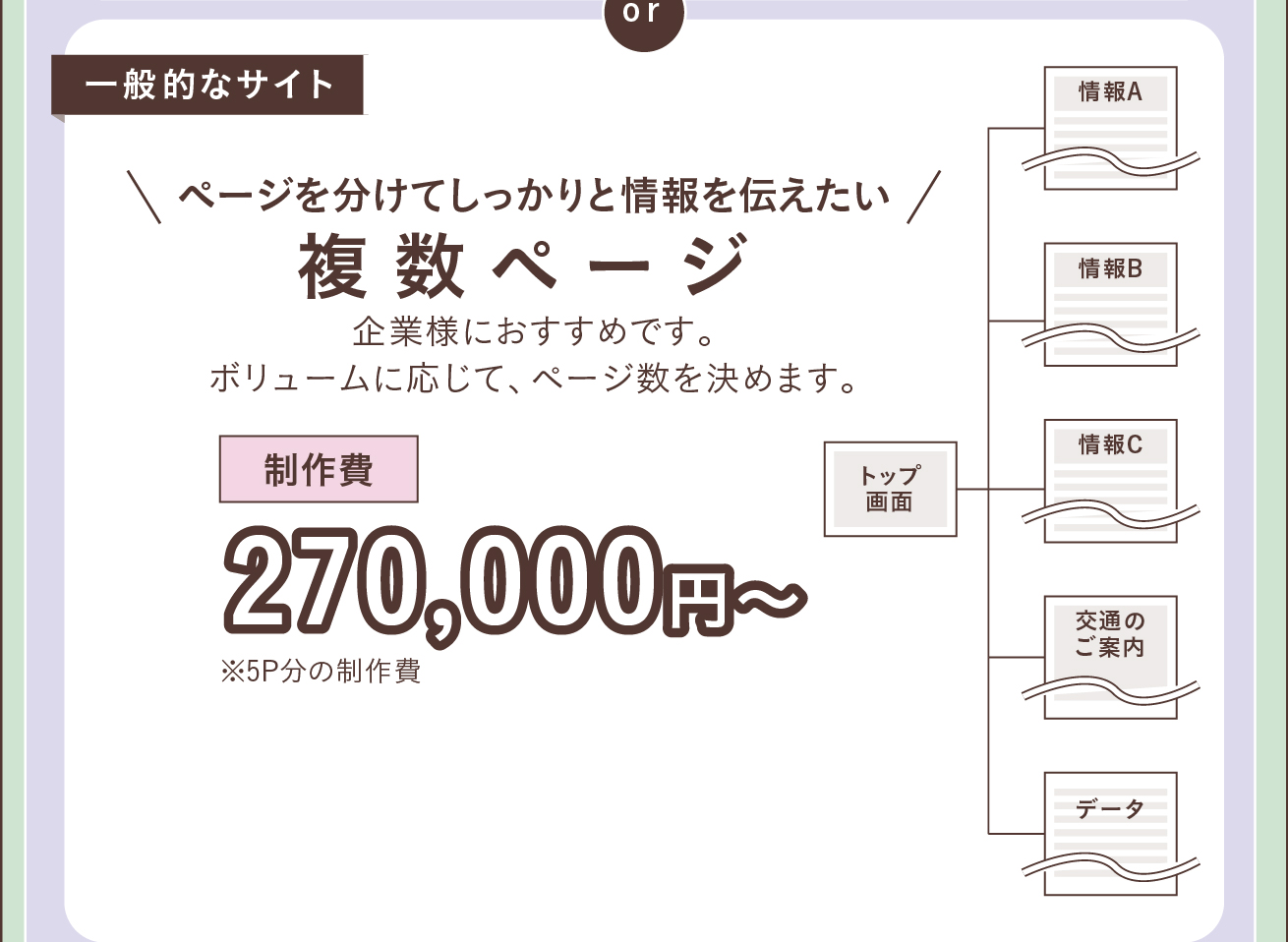 or

一般的なサイト

＼ ページを分けてしっかりと情報を伝えたい ／
複数ページ
企業様におすすめです。
ボリュームに応じて、ページ数を決めます。

制作費
270,000円〜
※5P分の制作費

トップ画面

情報A

情報B

情報C

交通のご案内

データ